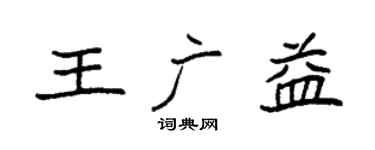 王广益

词典网